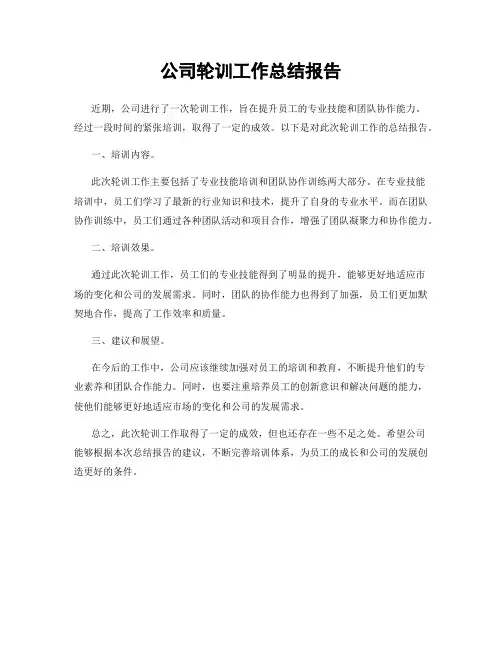 公司轮训工作总结报告

近期，公司进行了一次轮训工作，旨在提升员工的专业技能和团队协作能力。经过一段时间的紧张培训，取得了一定的成效。以下是对此次轮训工作的总结报告。

一、培训内容。

此次轮训工作主要包括了专业技能培训和团队协作训练两大部分。在专业技能培训中，员工们学习了最新的行业知识和技术，提升了自身的专业水平。而在团队协作训练中，员工们通过各种团队活动和项目合作，增强了团队凝聚力和协作能力。

二、培训效果。

通过此次轮训工作，员工们的专业技能得到了明显的提升，能够更好地适应市场的变化和公司的发展需求。同时，团队的协作能力也得到了加强，员工们更加默契地合作，提高了工作效率和质量。

三、建议和展望。

在今后的工作中，公司应该继续加强对员工的培训和教育，不断提升他们的专业素养和团队合作能力。同时，也要注重培养员工的创新意识和解决问题的能力，使他们能够更好地适应市场的变化和公司的发展需求。

总之，此次轮训工作取得了一定的成效，但也还存在一些不足之处。希望公司能够根据本次总结报告的建议，不断完善培训体系，为员工的成长和公司的发展创造更好的条件。